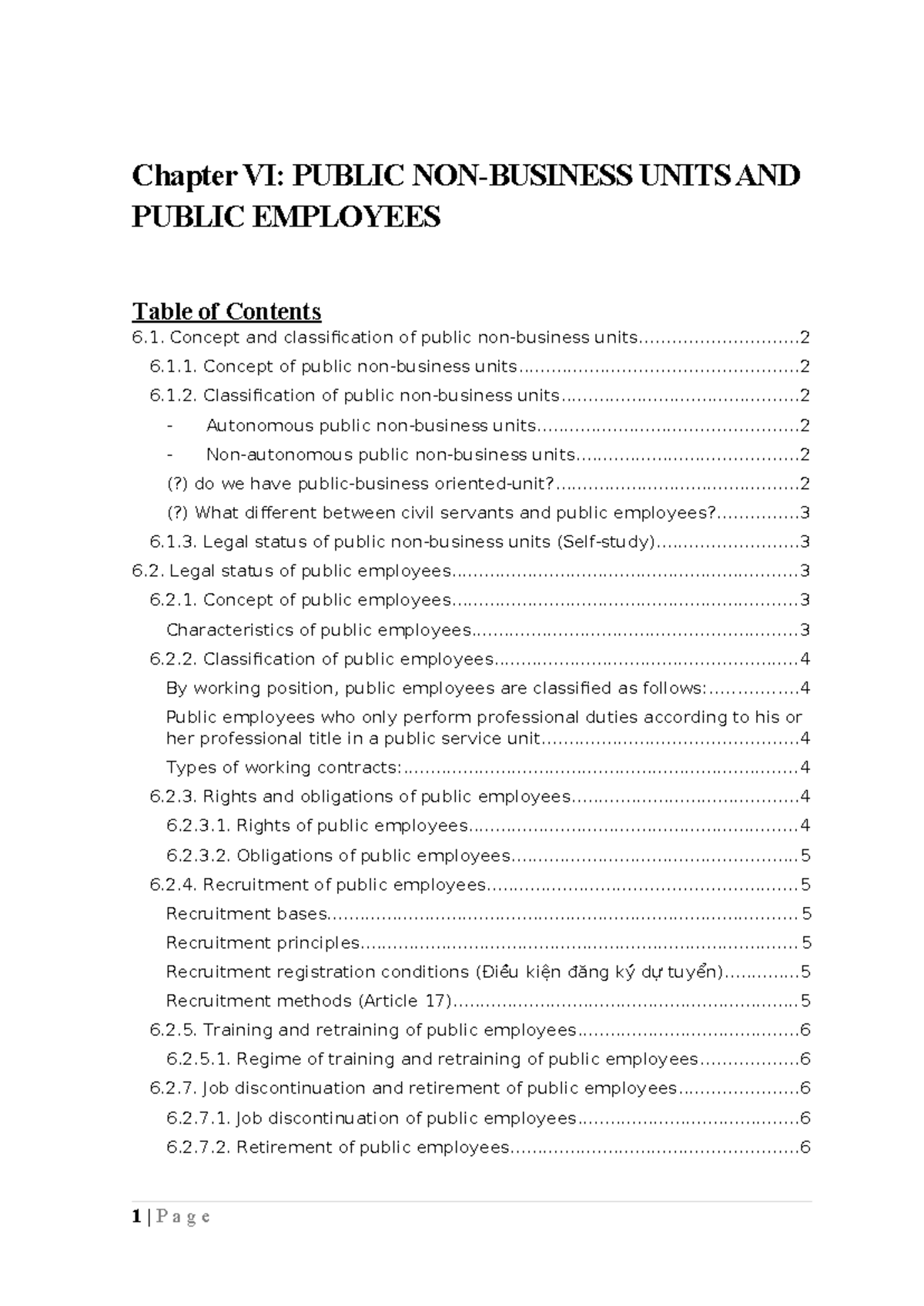 Chapter VI: PUBLIC NON-BUSINESS UNITS AND PUBLIC EMPLOYEES

Table of Contents

6.1. Concept and classification of public non-business units 2
6.1.1. Concept of public non-business units 2
6.1.2. Classification of public non-business units 2
- Autonomous public non-business units 2
- Non-autonomous public non-business units 2
(?) do we have public-business oriented-unit? 2
(?) What different between civil servants and public employees? 3
6.1.3. Legal status of public non-business units (Self-study) 3
6.2. Legal status of public employees 3
6.2.1. Concept of public employees 3
Characteristics of public employees 3
6.2.2. Classification of public employees 4
By working position, public employees are classified as follows: 4
Public employees who only perform professional duties according to his or her professional title in a public service unit 4
Types of working contracts: 4
6.2.3. Rights and obligations of public employees 4
6.2.3.1. Rights of public employees 4
6.2.3.2. Obligations of public employees 5
6.2.4. Recruitment of public employees 5
Recruitment bases 5
Recruitment principles 5
Recruitment registration conditions (Điều kiện đăng ký dự tuyển) 5
Recruitment methods (Article 17) 5
6.2.5. Training and retraining of public employees 6
6.2.5.1. Regime of training and retraining of public employees 6
6.2.7. Job discontinuation and retirement of public employees 6
6.2.7.1. Job discontinuation of public employees 6
6.2.7.2. Retirement of public employees 6

1 | P a g e